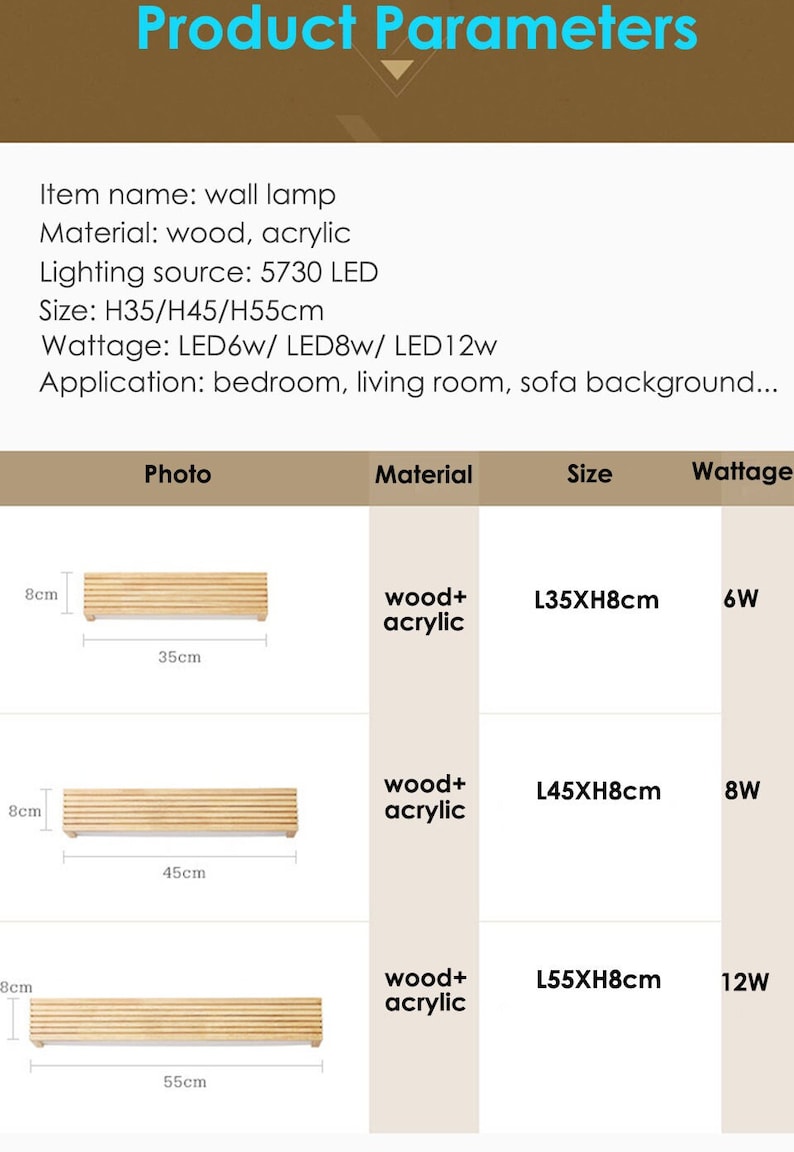 Product Parameters

Item name: wall lamp
Material: wood, acrylic
Lighting source: 5730 LED
Size: H35/H45/H55cm
Wattage: LED6w/ LED8w/ LED12w
Application: bedroom, living room, sofa background...

| Photo | Material | Size | Wattage |
|---|---|---|---|
| 8cm 35cm | wood+ acrylic | L35XH8cm | 6W |
| 8cm 45cm | wood+ acrylic | L45XH8cm | 8W |
| 8cm 55cm | wood+ acrylic | L55XH8cm | 12W |